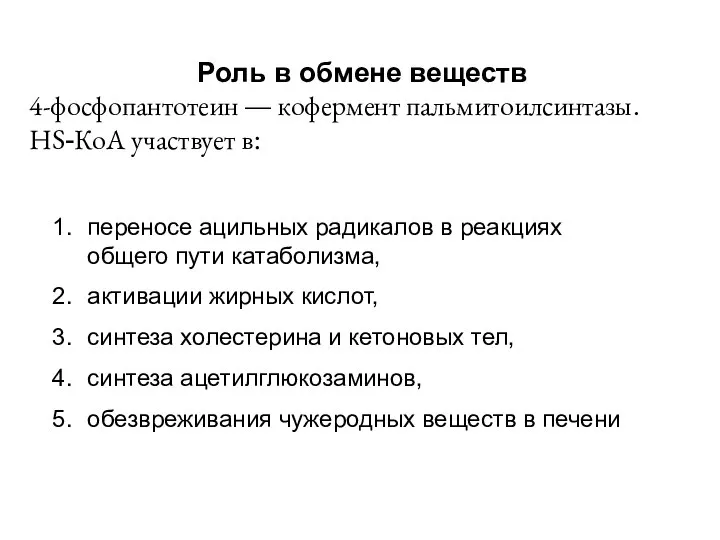 Роль в обмене веществ
4-фосфопантотеин — кофермент пальмитоилсинтазы. HS-КоА участвует в:

1. переносе ацильных радикалов в реакциях общего пути катаболизма,
2. активации жирных кислот,
3. синтеза холестерина и кетоновых тел,
4. синтеза ацетилглюкозаминов,
5. обезвреживания чужеродных веществ в печени